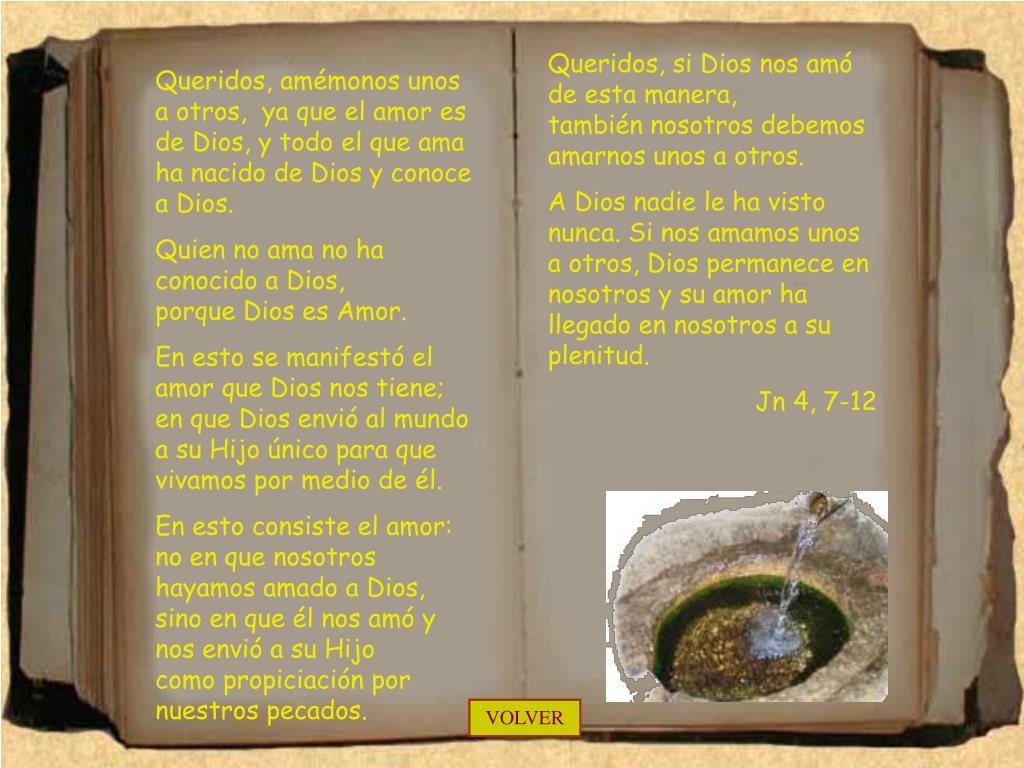 Queridos, amémonos unos a otros, ya que el amor es de Dios, y todo el que ama ha nacido de Dios y conoce a Dios.

Quien no ama no ha conocido a Dios, porque Dios es Amor.

En esto se manifestó el amor que Dios nos tiene; en que Dios envió al mundo a su Hijo único para que vivamos por medio de él.

En esto consiste el amor: no en que nosotros hayamos amado a Dios, sino en que él nos amó y nos envió a su Hijo como propiciación por nuestros pecados.

Queridos, si Dios nos amó de esta manera, también nosotros debemos amarnos unos a otros.

A Dios nadie le ha visto nunca. Si nos amamos unos a otros, Dios permanece en nosotros y su amor ha llegado en nosotros a su plenitud.

Jn 4, 7-12

VOLVER